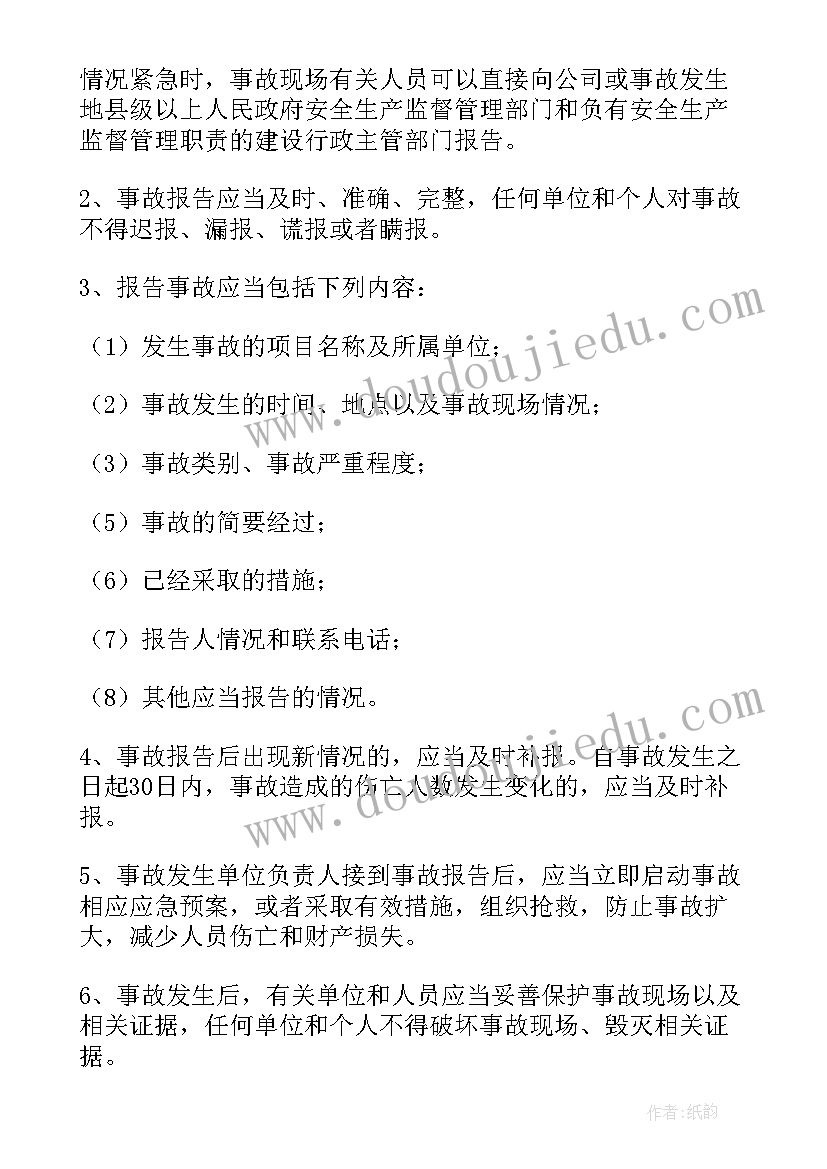 情况紧急时，事故现场有关人员可以直接向公司或事故发生地县级以上人民政府安全生产监督管理部门和负有安全生产监督管理职责的建设行政主管部门报告。

2、事故报告应当及时、准确、完整，任何单位和个人对事故不得迟报、漏报、谎报或者瞒报。

3、报告事故应当包括下列内容：

（1）发生事故的项目名称及所属单位；

（2）事故发生的时间、地点以及事故现场情况；

（3）事故类别、事故严重程度；

（5）事故的简要经过；

（6）已经采取的措施；

（7）报告人情况和联系电话；

（8）其他应当报告的情况。

4、事故报告后出现新情况的，应当及时补报。自事故发生之日起30日内，事故造成的伤亡人数发生变化的，应当及时补报。

5、事故发生单位负责人接到事故报告后，应当立即启动事故相应应急预案，或者采取有效措施，组织抢救，防止事故扩大，减少人员伤亡和财产损失。

6、事故发生后，有关单位和人员应当妥善保护事故现场以及相关证据，任何单位和个人不得破坏事故现场、毁灭相关证据。

www.doudoujiedu.com

www.doudoujiedu.com

作者:纸韵